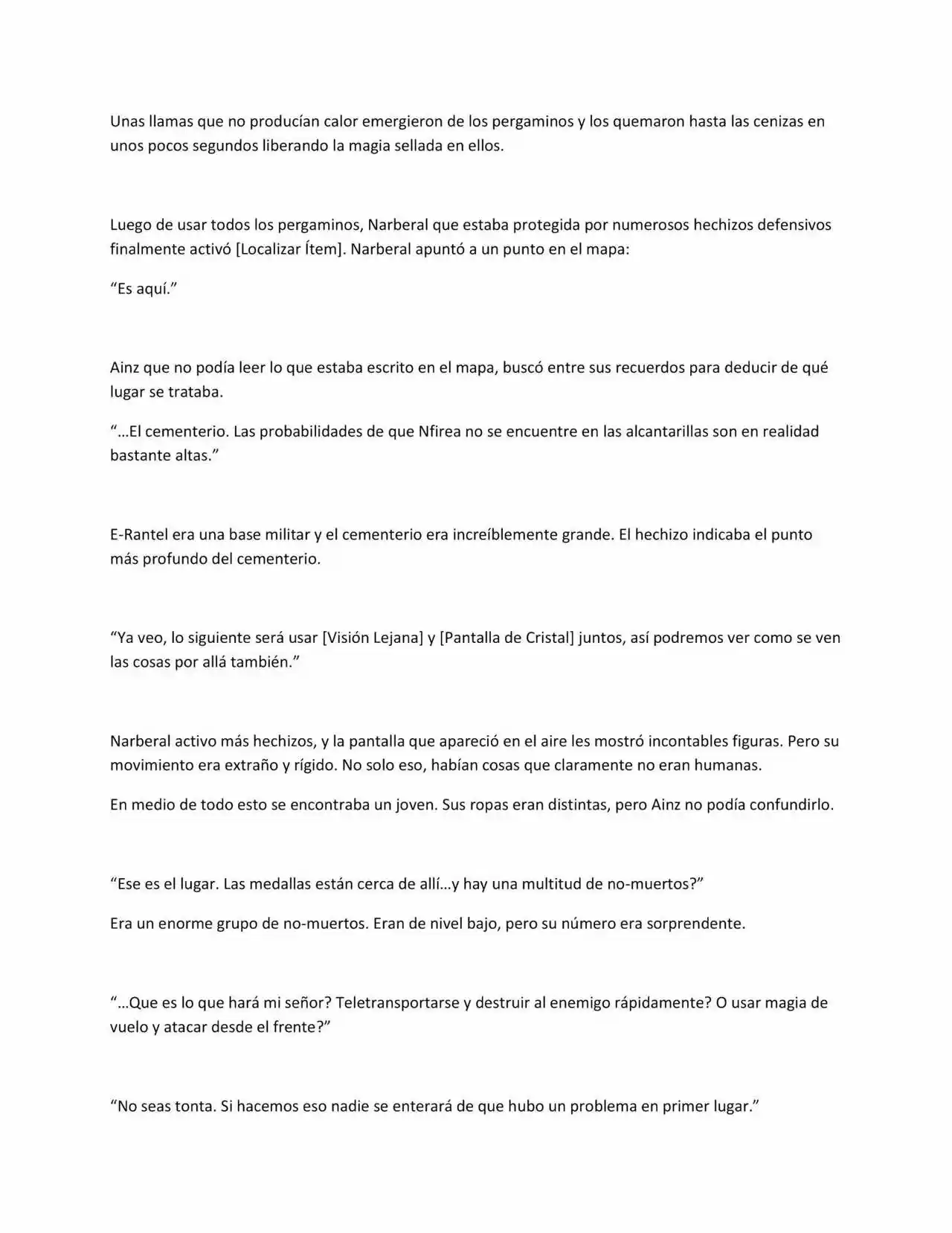 Unas llamas que no producían calor emergieron de los pergaminos y los quemaron hasta las cenizas en unos pocos segundos liberando la magia sellada en ellos.

Luego de usar todos los pergaminos, Narberal que estaba protegida por numerosos hechizos defensivos finalmente activó [Localizar Ítem]. Narberal apuntó a un punto en el mapa:

"Es aquí."

Ainz que no podía leer lo que estaba escrito en el mapa, buscó entre sus recuerdos para deducir de qué lugar se trataba.

"…El cementerio. Las probabilidades de que Nfirea no se encuentre en las alcantarillas son en realidad bastante altas."

E-Rantel era una base militar y el cementerio era increíblemente grande. El hechizo indicaba el punto más profundo del cementerio.

"Ya veo, lo siguiente será usar [Visión Lejana] y [Pantalla de Cristal] juntos, así podremos ver como se ven las cosas por allá también."

Narberal activo más hechizos, y la pantalla que apareció en el aire les mostró incontables figuras. Pero su movimiento era extraño y rígido. No solo eso, habían cosas que claramente no eran humanas.

En medio de todo esto se encontraba un joven. Sus ropas eran distintas, pero Ainz no podía confundirlo.

"Ese es el lugar. Las medallas están cerca de allí…y hay una multitud de no-muertos?"

Era un enorme grupo de no-muertos. Eran de nivel bajo, pero su número era sorprendente.

"…Que es lo que hará mi señor? Teletransportarse y destruir al enemigo rápidamente? O usar magia de vuelo y atacar desde el frente?"

"No seas tonta. Si hacemos eso nadie se enterará de que hubo un problema en primer lugar."